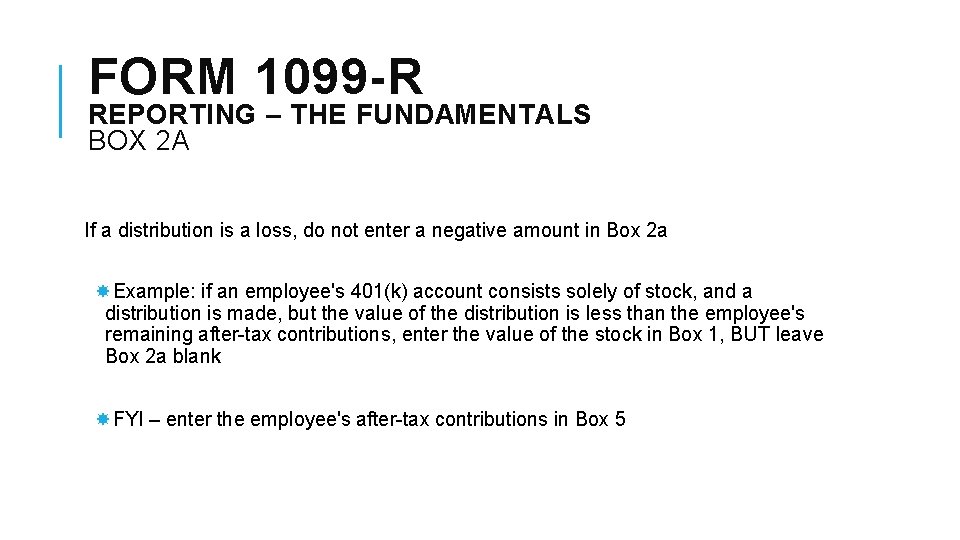 FORM 1099-R
REPORTING – THE FUNDAMENTALS
BOX 2A

If a distribution is a loss, do not enter a negative amount in Box 2a

Example: if an employee's 401(k) account consists solely of stock, and a distribution is made, but the value of the distribution is less than the employee's remaining after-tax contributions, enter the value of the stock in Box 1, BUT leave Box 2a blank

FYI – enter the employee's after-tax contributions in Box 5